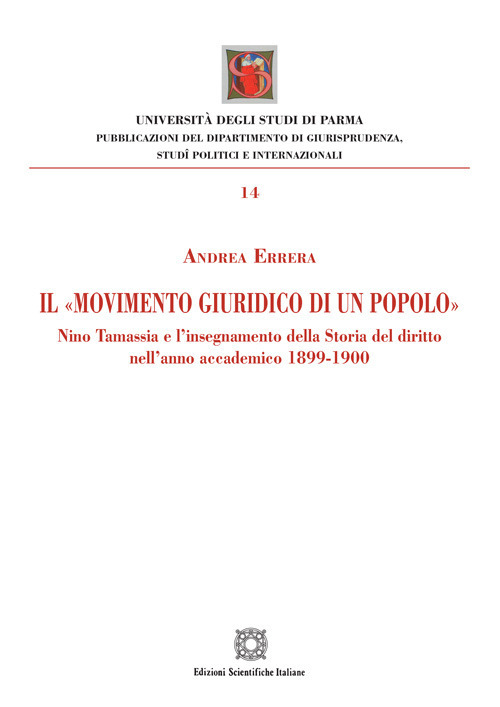 UNIVERSITÀ DEGLI STUDI DI PARMA
PUBBLICAZIONI DEL DIPARTIMENTO DI GIURISPRUDENZA, STUDÎ POLITICI E INTERNAZIONALI

14

ANDREA ERRERA

IL «MOVIMENTO GIURIDICO DI UN POPOLO»
Nino Tamassia e l'insegnamento della Storia del diritto nell'anno accademico 1899-1900

Edizioni Scientifiche Italiane